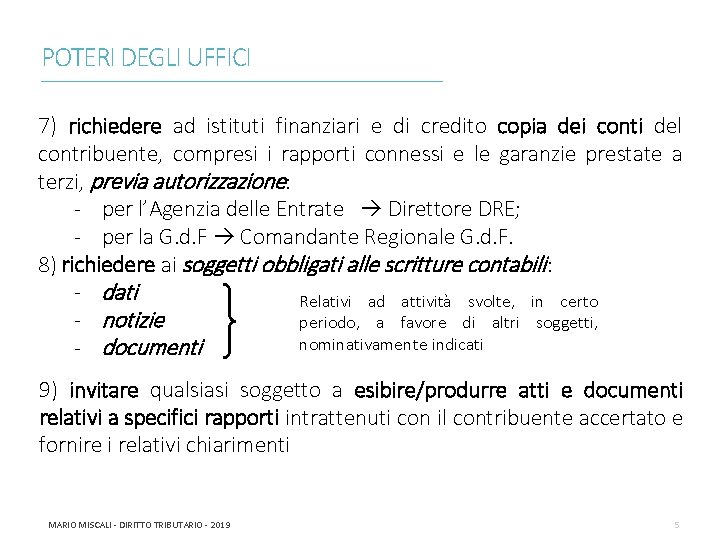 POTERI DEGLI UFFICI

7) richiedere ad istituti finanziari e di credito copia dei conti del contribuente, compresi i rapporti connessi e le garanzie prestate a terzi, previa autorizzazione:
- per l'Agenzia delle Entrate → Direttore DRE;
- per la G.d.F → Comandante Regionale G.d.F.

8) richiedere ai soggetti obbligati alle scritture contabili:
- dati
- notizie
- documenti

Relativi ad attività svolte, in certo periodo, a favore di altri soggetti, nominativamente indicati

9) invitare qualsiasi soggetto a esibire/produrre atti e documenti relativi a specifici rapporti intrattenuti con il contribuente accertato e fornire i relativi chiarimenti

MARIO MISCALI - DIRITTO TRIBUTARIO - 2019

5